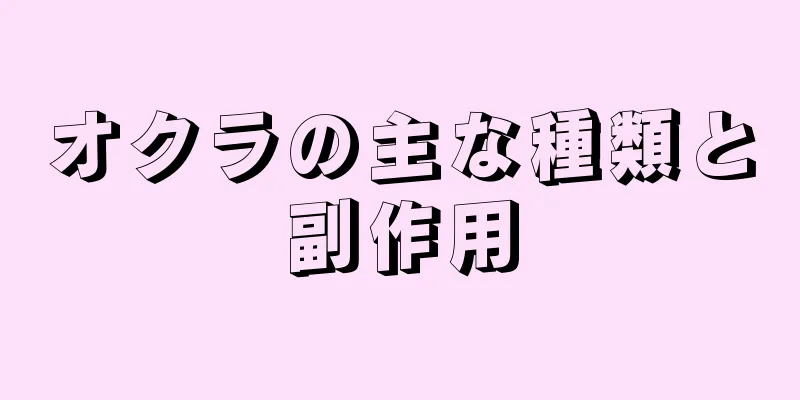 オクラの主な種類と副作用